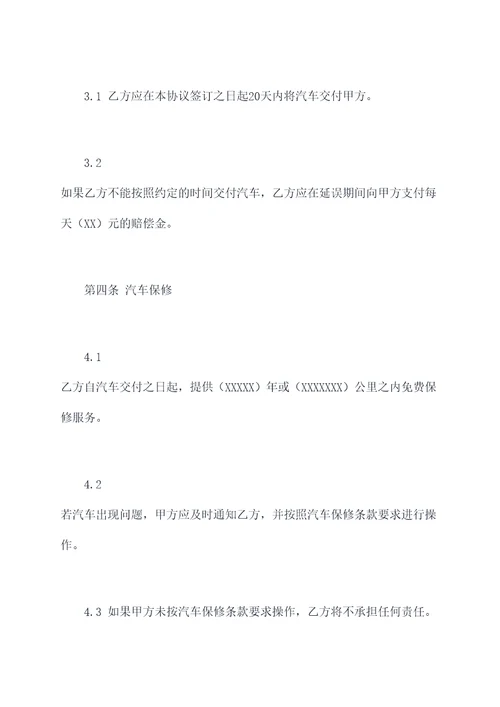 3.1 乙方应在本协议签订之日起20天内将汽车交付甲方。

3.2

如果乙方不能按照约定的时间交付汽车，乙方应在延误期间向甲方支付每天（XX）元的赔偿金。

第四条 汽车保修

4.1

乙方自汽车交付之日起，提供（XXXXX）年或（XXXXXXX）公里之内免费保修服务。

4.2

若汽车出现问题，甲方应及时通知乙方，并按照汽车保修条款要求进行操作。

4.3 如果甲方未按汽车保修条款要求操作，乙方将不承担任何责任。